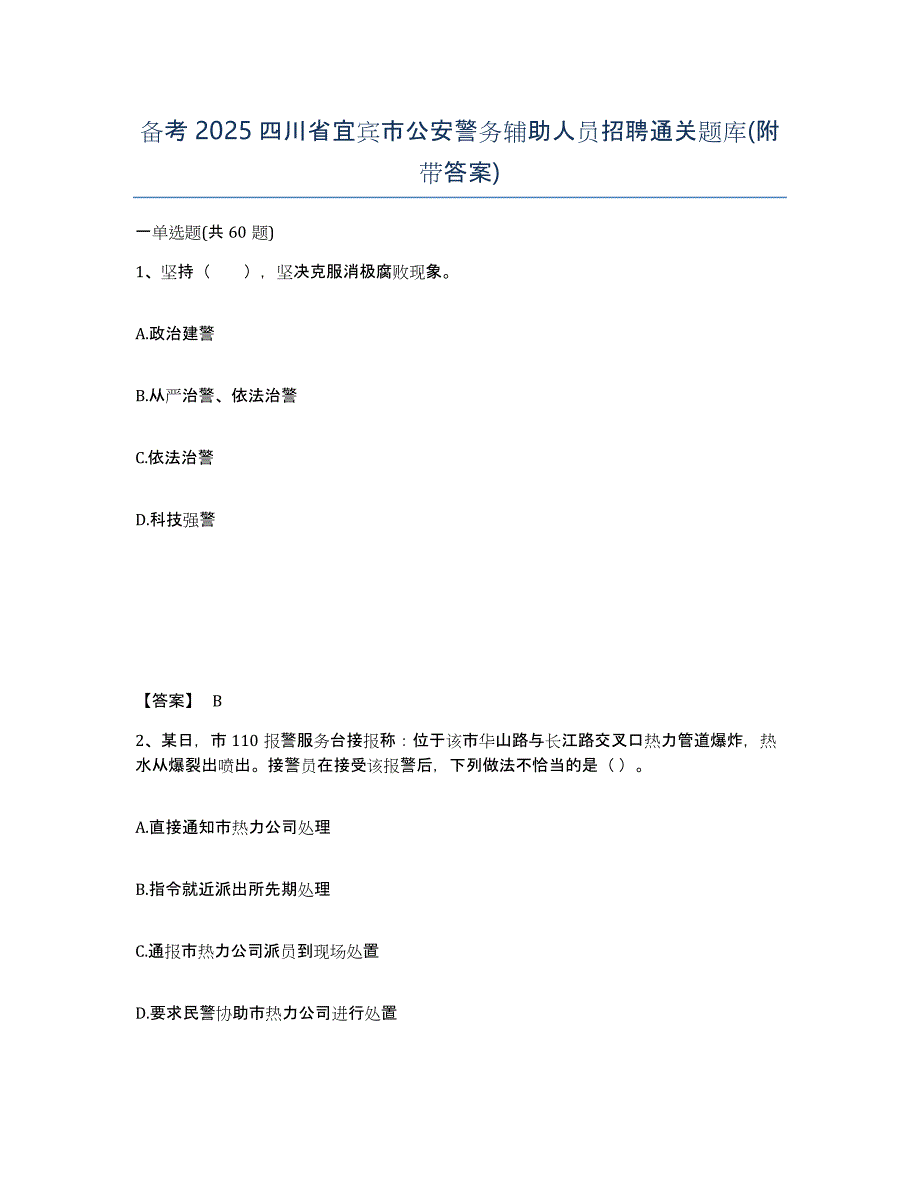 备考 2025 四川省宜宾市公安警务辅助人员招聘通关题库(附带答案)

一单选题(共 60 题)

1、坚持（　　），坚决克服消极腐败现象。

A.政治建警

B.从严治警、依法治警

C.依法治警

D.科技强警

【答案】 B

2、某日，市 110 报警服务台接报称：位于该市华山路与长江路交叉口热力管道爆炸，热水从爆裂出喷出。接警员在接受该报警后，下列做法不恰当的是（）。

A.直接通知市热力公司处理

B.指令就近派出所先期处理

C.通报市热力公司派员到现场处置

D.要求民警协助市热力公司进行处置